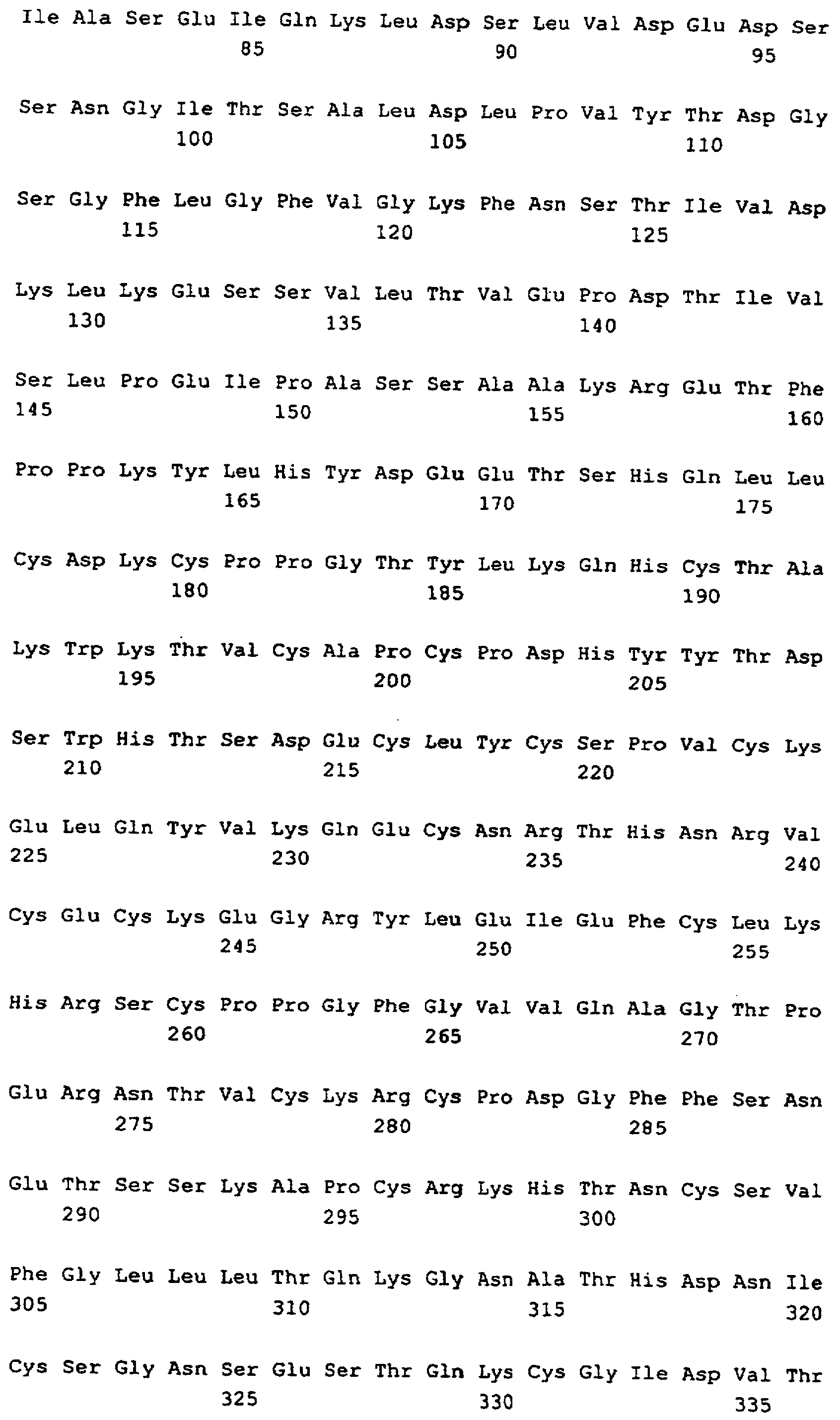 Ile Ala Ser Glu Ile Gln Lys Leu Asp Ser Leu Val Asp Glu Asp Ser
85 90 95

Ser Asn Gly Ile Thr Ser Ala Leu Asp Leu Pro Val Tyr Thr Asp Gly
100 105 110

Ser Gly Phe Leu Gly Phe Val Gly Lys Phe Asn Ser Thr Ile Val Asp
115 120 125

Lys Leu Lys Glu Ser Ser Val Leu Thr Val Glu Pro Asp Thr Ile Val
130 135 140

Ser Leu Pro Glu Ile Pro Ala Ser Ser Ala Ala Lys Arg Glu Thr Phe
145 150 155 160

Pro Pro Lys Tyr Leu His Tyr Asp Glu Glu Thr Ser His Gln Leu Leu
165 170 175

Cys Asp Lys Cys Pro Pro Gly Thr Tyr Leu Lys Gln His Cys Thr Ala
180 185 190

Lys Trp Lys Thr Val Cys Ala Pro Cys Pro Asp His Tyr Tyr Thr Asp
195 200 205

Ser Trp His Thr Ser Asp Glu Cys Leu Tyr Cys Ser Pro Val Cys Lys
210 215 220

Glu Leu Gln Tyr Val Lys Gln Glu Cys Asn Arg Thr His Asn Arg Val
225 230 235 240

Cys Glu Cys Lys Glu Gly Arg Tyr Leu Glu Ile Glu Phe Cys Leu Lys
245 250 255

His Arg Ser Cys Pro Pro Gly Phe Gly Val Val Gln Ala Gly Thr Pro
260 265 270

Glu Arg Asn Thr Val Cys Lys Arg Cys Pro Asp Gly Phe Phe Ser Asn
275 280 285

Glu Thr Ser Ser Lys Ala Pro Cys Arg Lys His Thr Asn Cys Ser Val
290 295 300

Phe Gly Leu Leu Leu Thr Gln Lys Gly Asn Ala Thr His Asp Asn Ile
305 310 315 320

Cys Ser Gly Asn Ser Glu Ser Thr Gln Lys Cys Gly Ile Asp Val Thr
325 330 335